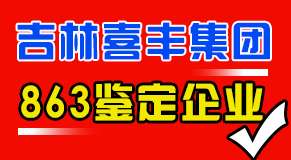 吉林喜丰集团

863鉴定企业